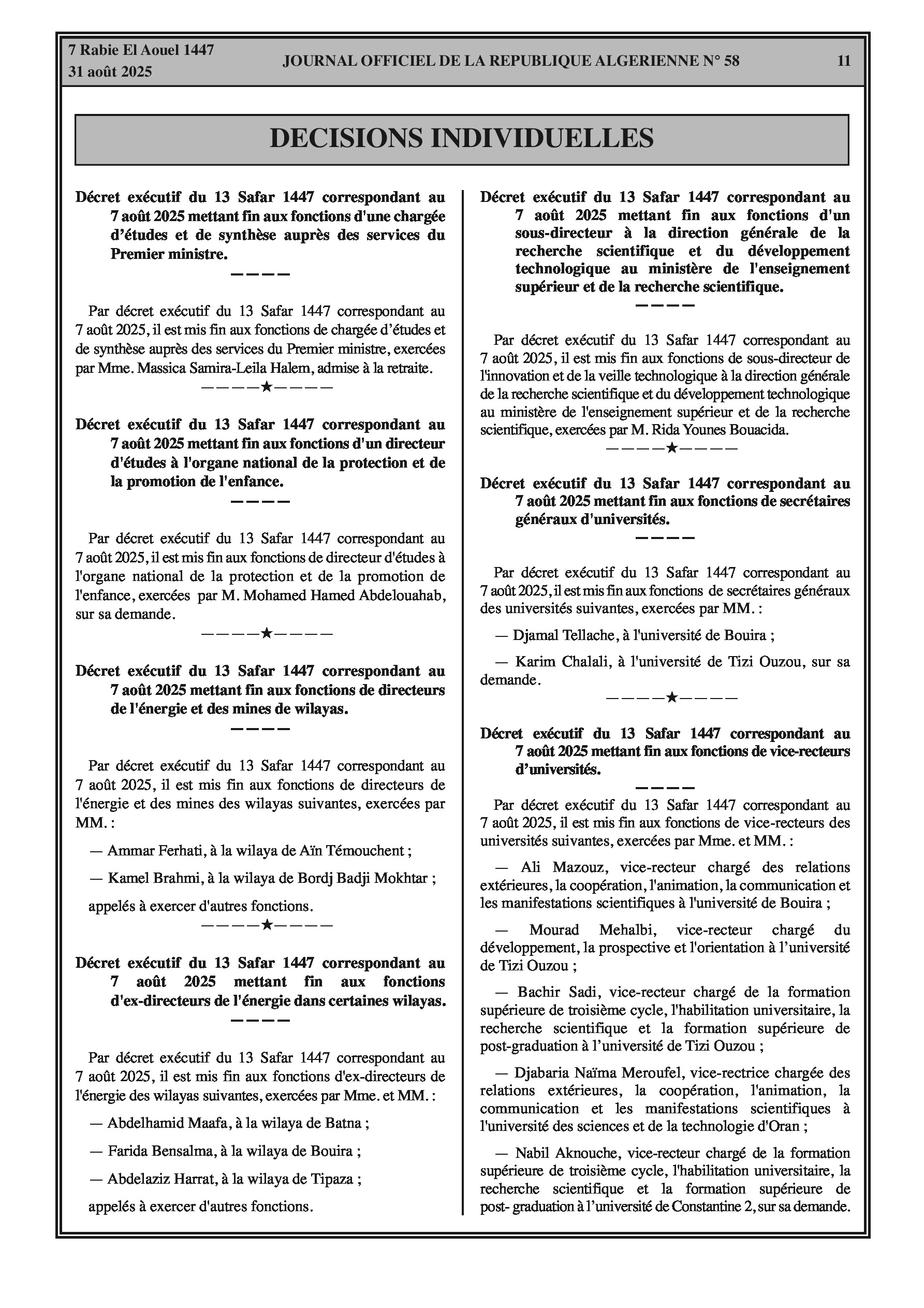 7 Rabie El Aouel 1447
31 août 2025

JOURNAL OFFICIEL DE LA REPUBLIQUE ALGERIENNE N° 58

11

DECISIONS INDIVIDUELLES

Décret exécutif du 13 Safar 1447 correspondant au 7 août 2025 mettant fin aux fonctions d'une chargée d'études et de synthèse auprès des services du Premier ministre.

————

Par décret exécutif du 13 Safar 1447 correspondant au 7 août 2025, il est mis fin aux fonctions de chargée d'études et de synthèse auprès des services du Premier ministre, exercées par Mme. Massica Samira-Leila Halem, admise à la retraite.

————★————

Décret exécutif du 13 Safar 1447 correspondant au 7 août 2025 mettant fin aux fonctions d'un directeur d'études à l'organe national de la protection et de la promotion de l'enfance.

————

Par décret exécutif du 13 Safar 1447 correspondant au 7 août 2025, il est mis fin aux fonctions de directeur d'études à l'organe national de la protection et de la promotion de l'enfance, exercées par M. Mohamed Hamed Abdelouahab, sur sa demande.

————★————

Décret exécutif du 13 Safar 1447 correspondant au 7 août 2025 mettant fin aux fonctions de directeurs de l'énergie et des mines de wilayas.

————

Par décret exécutif du 13 Safar 1447 correspondant au 7 août 2025, il est mis fin aux fonctions de directeurs de l'énergie et des mines des wilayas suivantes, exercées par MM. :

— Ammar Ferhati, à la wilaya de Aïn Témouchent ;

— Kamel Brahmi, à la wilaya de Bordj Badji Mokhtar ;

appelés à exercer d'autres fonctions.

————★————

Décret exécutif du 13 Safar 1447 correspondant au 7 août 2025 mettant fin aux fonctions d'ex-directeurs de l'énergie dans certaines wilayas.

————

Par décret exécutif du 13 Safar 1447 correspondant au 7 août 2025, il est mis fin aux fonctions d'ex-directeurs de l'énergie des wilayas suivantes, exercées par Mme. et MM. :

— Abdelhamid Maafa, à la wilaya de Batna ;

— Farida Bensalma, à la wilaya de Bouira ;

— Abdelaziz Harrat, à la wilaya de Tipaza ;

appelés à exercer d'autres fonctions.

Décret exécutif du 13 Safar 1447 correspondant au 7 août 2025 mettant fin aux fonctions d'un sous-directeur à la direction générale de la recherche scientifique et du développement technologique au ministère de l'enseignement supérieur et de la recherche scientifique.

————

Par décret exécutif du 13 Safar 1447 correspondant au 7 août 2025, il est mis fin aux fonctions de sous-directeur de l'innovation et de la veille technologique à la direction générale de la recherche scientifique et du développement technologique au ministère de l'enseignement supérieur et de la recherche scientifique, exercées par M. Rida Younes Bouacida.

————★————

Décret exécutif du 13 Safar 1447 correspondant au 7 août 2025 mettant fin aux fonctions de secrétaires généraux d'universités.

————

Par décret exécutif du 13 Safar 1447 correspondant au 7 août 2025, il est mis fin aux fonctions de secrétaires généraux des universités suivantes, exercées par MM. :

— Djamal Tellache, à l'université de Bouira ;

— Karim Chalali, à l'université de Tizi Ouzou, sur sa demande.

————★————

Décret exécutif du 13 Safar 1447 correspondant au 7 août 2025 mettant fin aux fonctions de vice-recteurs d'universités.

————

Par décret exécutif du 13 Safar 1447 correspondant au 7 août 2025, il est mis fin aux fonctions de vice-recteurs des universités suivantes, exercées par Mme. et MM. :

— Ali Mazouz, vice-recteur chargé des relations extérieures, la coopération, l'animation, la communication et les manifestations scientifiques à l'université de Bouira ;

— Mourad Mehalbi, vice-recteur chargé du développement, la prospective et l'orientation à l'université de Tizi Ouzou ;

— Bachir Sadi, vice-recteur chargé de la formation supérieure de troisième cycle, l'habilitation universitaire, la recherche scientifique et la formation supérieure de post-graduation à l'université de Tizi Ouzou ;

— Djabaria Naïma Meroufel, vice-rectrice chargée des relations extérieures, la coopération, l'animation, la communication et les manifestations scientifiques à l'université des sciences et de la technologie d'Oran ;

— Nabil Aknouche, vice-recteur chargé de la formation supérieure de troisième cycle, l'habilitation universitaire, la recherche scientifique et la formation supérieure de post- graduation à l'université de Constantine 2, sur sa demande.